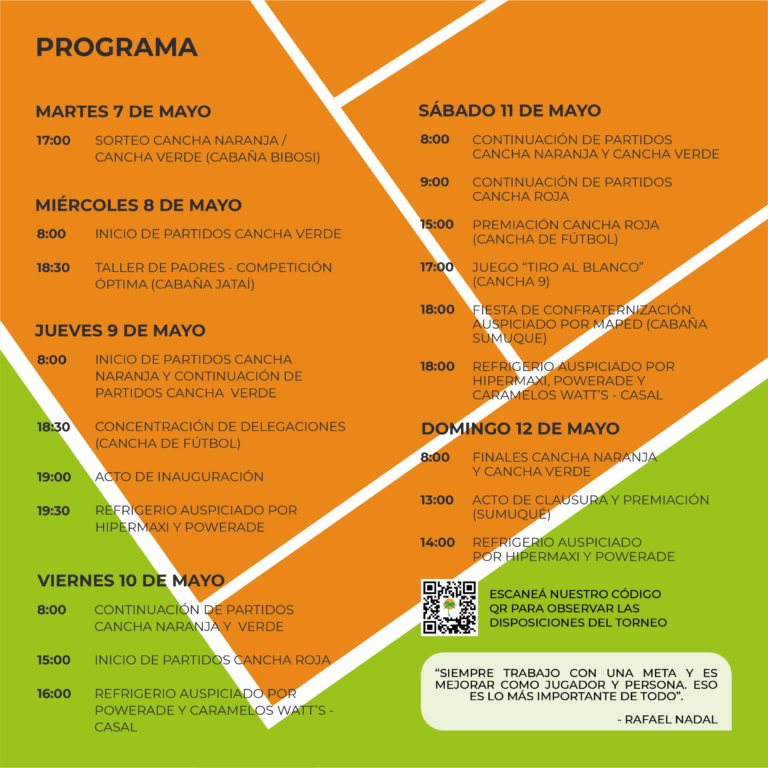 PROGRAMA

MARTES 7 DE MAYO

17:00 SORTEO CANCHA NARANJA / CANCHA VERDE (CABAÑA BIBOSI)

MIÉRCOLES 8 DE MAYO

8:00 INICIO DE PARTIDOS CANCHA VERDE

18:30 TALLER DE PADRES - COMPETICIÓN ÓPTIMA (CABAÑA JATAÍ)

JUEVES 9 DE MAYO

8:00 INICIO DE PARTIDOS CANCHA NARANJA Y CONTINUACIÓN DE PARTIDOS CANCHA VERDE

18:30 CONCENTRACIÓN DE DELEGACIONES (CANCHA DE FÚTBOL)

19:00 ACTO DE INAUGURACIÓN

19:30 REFRIGERIO AUSPICIADO POR HIPERMAXI Y POWERADE

VIERNES 10 DE MAYO

8:00 CONTINUACIÓN DE PARTIDOS CANCHA NARANJA Y VERDE

15:00 INICIO DE PARTIDOS CANCHA ROJA

16:00 REFRIGERIO AUSPICIADO POR POWERADE Y CARAMELOS WATT'S - CASAL

SÁBADO 11 DE MAYO

8:00 CONTINUACIÓN DE PARTIDOS CANCHA NARANJA Y CANCHA VERDE

9:00 CONTINUACIÓN DE PARTIDOS CANCHA ROJA

15:00 PREMIACIÓN CANCHA ROJA (CANCHA DE FÚTBOL)

17:00 JUEGO "TIRO AL BLANCO" (CANCHA 9)

18:00 FIESTA DE CONFRATERNIZACIÓN AUSPICIADO POR MAPED (CABAÑA SUMUQUE)

18:00 REFRIGERIO AUSPICIADO POR HIPERMAXI, POWERADE Y CARAMELOS WATT'S - CASAL

DOMINGO 12 DE MAYO

8:00 FINALES CANCHA NARANJA Y CANCHA VERDE

13:00 ACTO DE CLAUSURA Y PREMIACIÓN (SUMUQUÉ)

14:00 REFRIGERIO AUSPICIADO POR HIPERMAXI Y POWERADE

ESCANEÁ NUESTRO CÓDIGO QR PARA OBSERVAR LAS DISPOSICIONES DEL TORNEO

"SIEMPRE TRABAJO CON UNA META Y ES MEJORAR COMO JUGADOR Y PERSONA. ESO ES LO MÁS IMPORTANTE DE TODO".

- RAFAEL NADAL